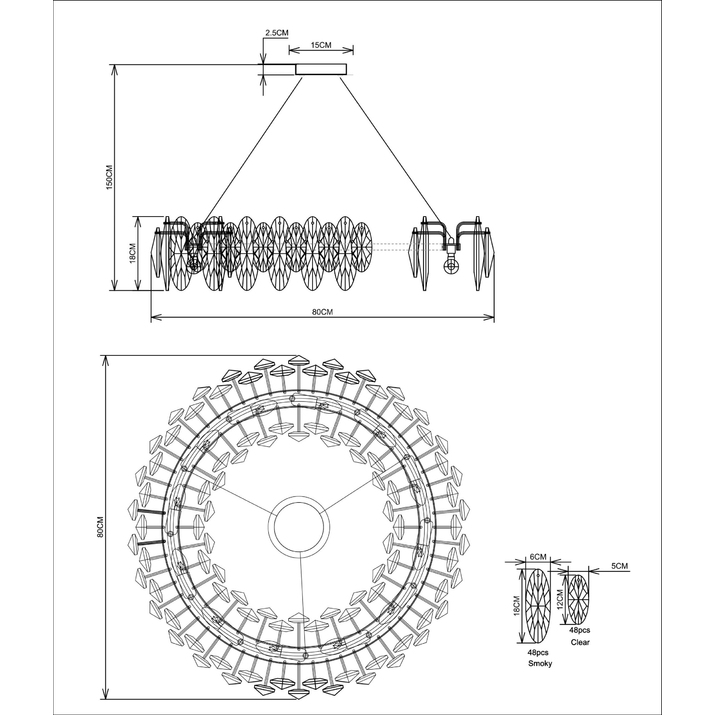 2.5CM
15CM
150CM
18CM
80CM
80CM
6CM
5CM
18CM
12CM
48pcs
Smoky
48pcs
Clear